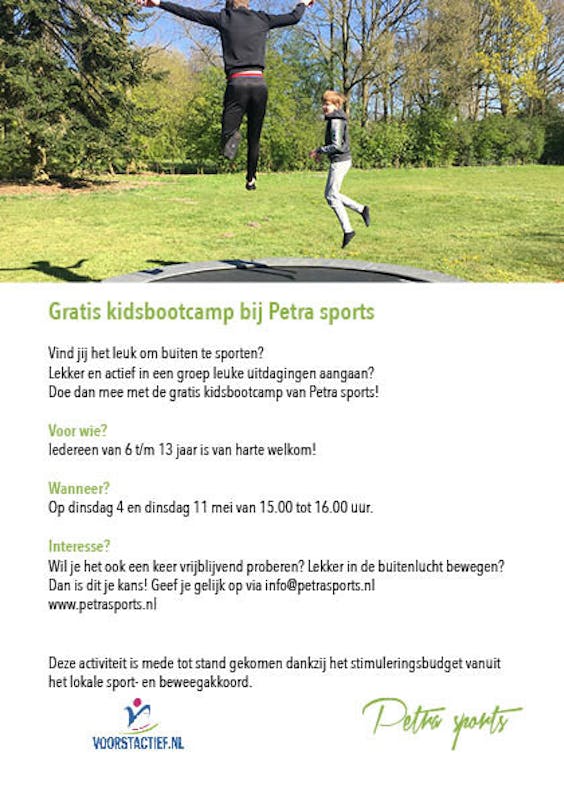 Gratis kidsbootcamp bij Petra sports

Vind jij het leuk om buiten te sporten?
Lekker en actief in een groep leuke uitdagingen aangaan?
Doe dan mee met de gratis kidsbootcamp van Petra sports!

Voor wie?
Iedereen van 6 t/m 13 jaar is van harte welkom!

Wanneer?
Op dinsdag 4 en dinsdag 11 mei van 15.00 tot 16.00 uur.

Interesse?
Wil je het ook een keer vrijblijvend proberen? Lekker in de buitenlucht bewegen?
Dan is dit je kans! Geef je gelijk op via info@petrasports.nl
www.petrasports.nl

Deze activiteit is mede tot stand gekomen dankzij het stimuleringsbudget vanuit het lokale sport- en beweegakkoord.

VOORSTACTIEF.NL

Petra sports